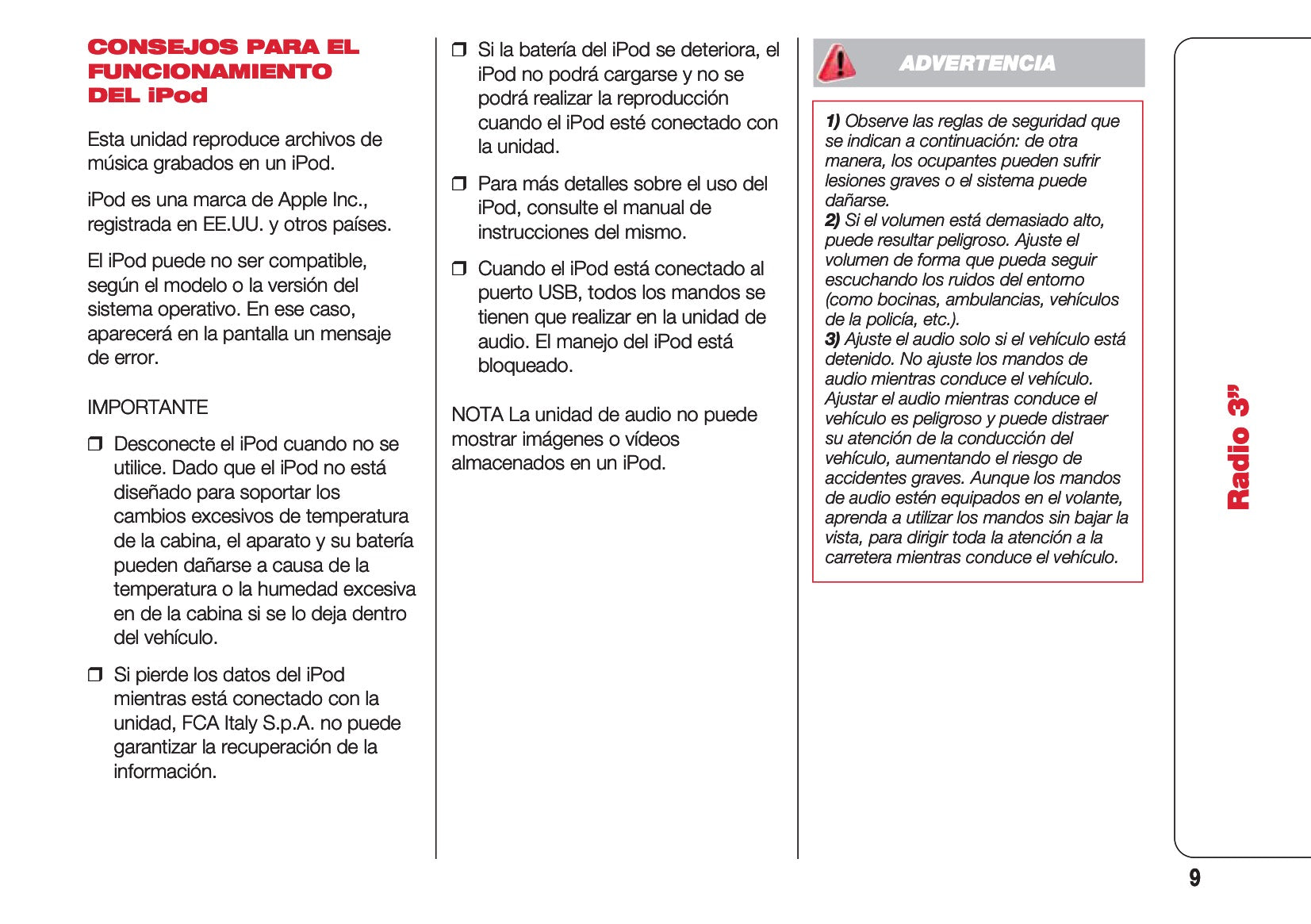 CONSEJOS PARA EL FUNCIONAMIENTO DEL iPod

Esta unidad reproduce archivos de música grabados en un iPod.

iPod es una marca de Apple Inc., registrada en EE.UU. y otros países.

El iPod puede no ser compatible, según el modelo o la versión del sistema operativo. En ese caso, aparecerá en la pantalla un mensaje de error.

IMPORTANTE

❒ Desconecte el iPod cuando no se utilice. Dado que el iPod no está diseñado para soportar los cambios excesivos de temperatura de la cabina, el aparato y su batería pueden dañarse a causa de la temperatura o la humedad excesiva en de la cabina si se lo deja dentro del vehículo.

❒ Si pierde los datos del iPod mientras está conectado con la unidad, FCA Italy S.p.A. no puede garantizar la recuperación de la información.

❒ Si la batería del iPod se deteriora, el iPod no podrá cargarse y no se podrá realizar la reproducción cuando el iPod esté conectado con la unidad.

❒ Para más detalles sobre el uso del iPod, consulte el manual de instrucciones del mismo.

❒ Cuando el iPod está conectado al puerto USB, todos los mandos se tienen que realizar en la unidad de audio. El manejo del iPod está bloqueado.

NOTA La unidad de audio no puede mostrar imágenes o vídeos almacenados en un iPod.

ADVERTENCIA

1) Observe las reglas de seguridad que se indican a continuación: de otra manera, los ocupantes pueden sufrir lesiones graves o el sistema puede dañarse.
2) Si el volumen está demasiado alto, puede resultar peligroso. Ajuste el volumen de forma que pueda seguir escuchando los ruidos del entorno (como bocinas, ambulancias, vehículos de la policía, etc.).
3) Ajuste el audio solo si el vehículo está detenido. No ajuste los mandos de audio mientras conduce el vehículo. Ajustar el audio mientras conduce el vehículo es peligroso y puede distraer su atención de la conducción del vehículo, aumentando el riesgo de accidentes graves. Aunque los mandos de audio estén equipados en el volante, aprenda a utilizar los mandos sin bajar la vista, para dirigir toda la atención a la carretera mientras conduce el vehículo.

Radio 3”

9